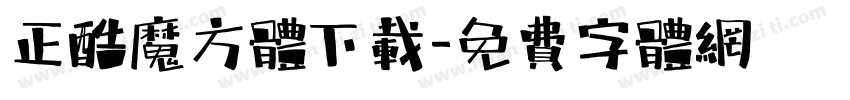 正酷魔方體下載-免費字體網